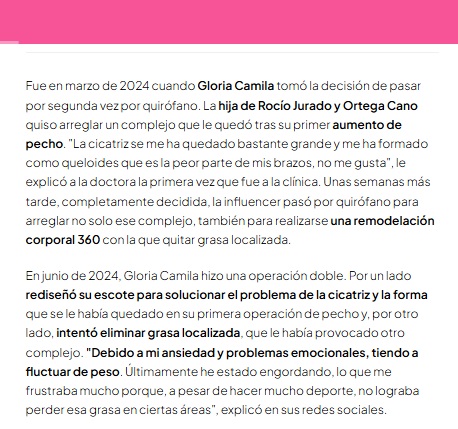 Fue en marzo de 2024 cuando Gloria Camila tomó la decisión de pasar por segunda vez por quirófano. La hija de Rocío Jurado y Ortega Cano quiso arreglar un complejo que le quedó tras su primer aumento de pecho. "La cicatriz se me ha quedado bastante grande y me ha formado como queloides que es la peor parte de mis brazos, no me gusta", le explicó a la doctora la primera vez que fue a la clínica. Unas semanas más tarde, completamente decidida, la influencer pasó por quirófano para arreglar no solo ese complejo, también para realizarse una remodelación corporal 360 con la que quitar grasa localizada.

En junio de 2024, Gloria Camila hizo una operación doble. Por un lado rediseñó su escote para solucionar el problema de la cicatriz y la forma que se le había quedado en su primera operación de pecho y, por otro lado, intentó eliminar grasa localizada, que le había provocado otro complejo. "Debido a mi ansiedad y problemas emocionales, tiendo a fluctuar de peso. Últimamente he estado engordando, lo que me frustraba mucho porque, a pesar de hacer mucho deporte, no lograba perder esa grasa en ciertas áreas", explicó en sus redes sociales.